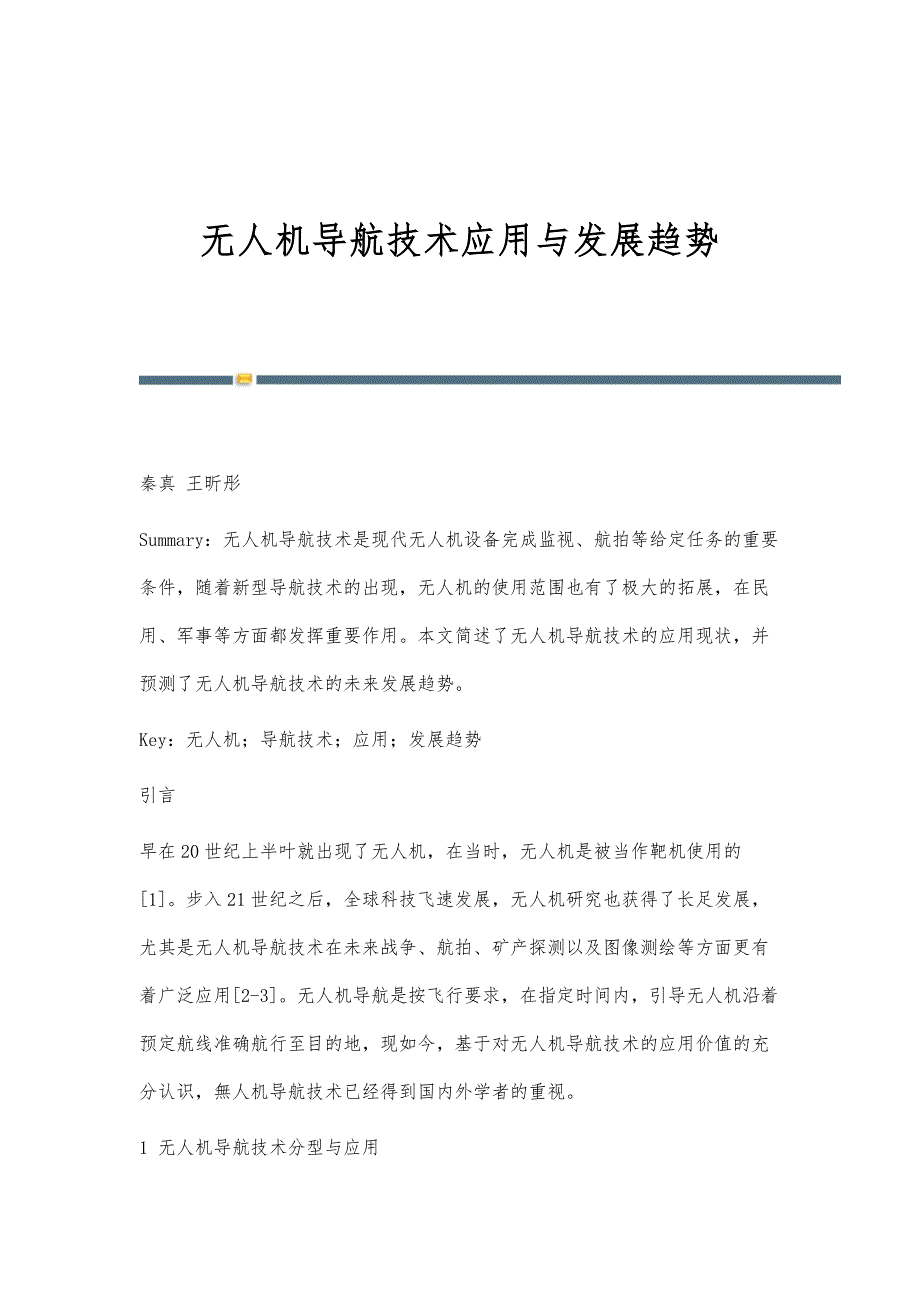 无人机导航技术应用与发展趋势

秦真 王昕彤

Summary：无人机导航技术是现代无人机设备完成监视、航拍等给定任务的重要条件，随着新型导航技术的出现，无人机的使用范围也有了极大的拓展，在民用、军事等方面都发挥重要作用。本文简述了无人机导航技术的应用现状，并预测了无人机导航技术的未来发展趋势。

Key：无人机；导航技术；应用；发展趋势

引言

早在20世纪上半叶就出现了无人机，在当时，无人机是被当作靶机使用的[1]。步入21世纪之后，全球科技飞速发展，无人机研究也获得了长足发展，尤其是无人机导航技术在未来战争、航拍、矿产探测以及图像测绘等方面更有着广泛应用[2-3]。无人机导航是按飞行要求，在指定时间内，引导无人机沿着预定航线准确航行至目的地，现如今，基于对无人机导航技术的应用价值的充分认识，無人机导航技术已经得到国内外学者的重视。

1 无人机导航技术分型与应用